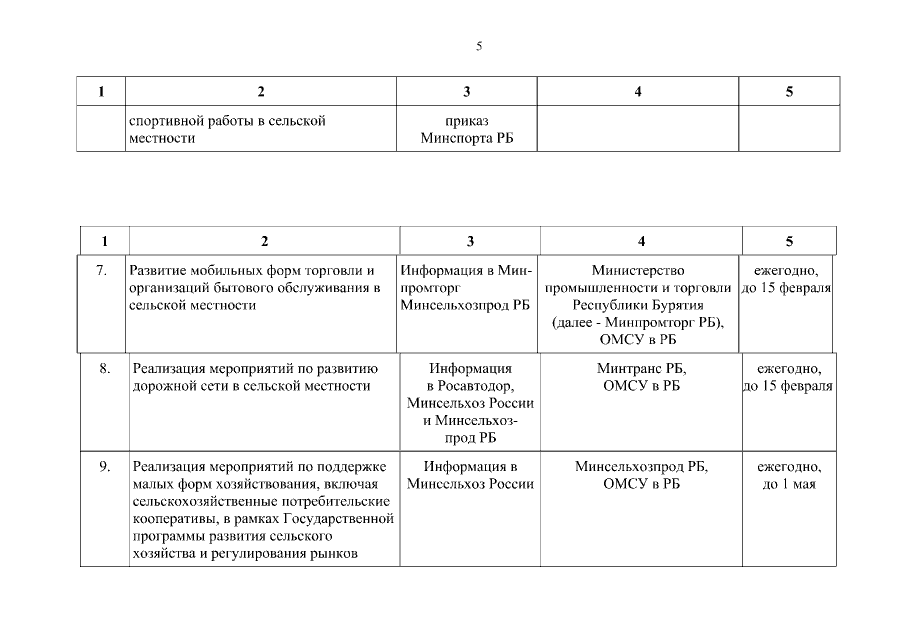 5

| 1 | 2 | 3 | 4 | 5 |
|---|---|---|---|---|
| | спортивной работы в сельской местности | приказ Минспорта РБ | | |

| 1 | 2 | 3 | 4 | 5 |
|---|---|---|---|---|
| 7. | Развитие мобильных форм торговли и организаций бытового обслуживания в сельской местности | Информация в Минпромторг Минсельхозпрод РБ | Министерство промышленности и торговли Республики Бурятия (далее - Минпромторг РБ), ОМСУ в РБ | ежегодно, до 15 февраля |
| 8. | Реализация мероприятий по развитию дорожной сети в сельской местности | Информация в Росавтодор, Минсельхоз России и Минсельхозпрод РБ | Минтранс РБ, ОМСУ в РБ | ежегодно, до 15 февраля |
| 9. | Реализация мероприятий по поддержке малых форм хозяйствования, включая сельскохозяйственные потребительские кооперативы, в рамках Государственной программы развития сельского хозяйства и регулирования рынков | Информация в Минсельхоз России | Минсельхозпрод РБ, ОМСУ в РБ | ежегодно, до 1 мая |